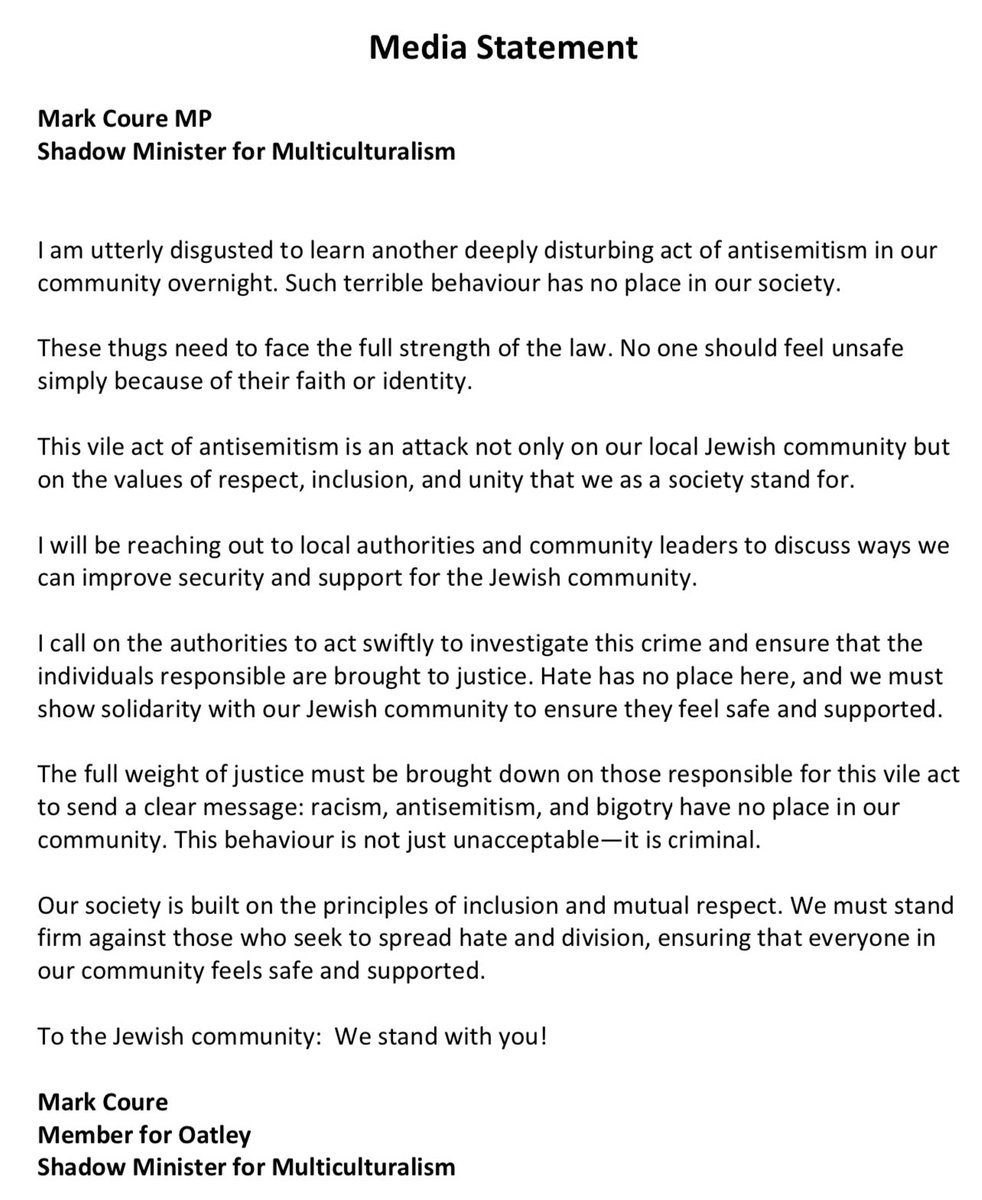 Media Statement

Mark Coure MP
Shadow Minister for Multiculturalism

I am utterly disgusted to learn another deeply disturbing act of antisemitism in our community overnight. Such terrible behaviour has no place in our society.

These thugs need to face the full strength of the law. No one should feel unsafe simply because of their faith or identity.

This vile act of antisemitism is an attack not only on our local Jewish community but on the values of respect, inclusion, and unity that we as a society stand for.

I will be reaching out to local authorities and community leaders to discuss ways we can improve security and support for the Jewish community.

I call on the authorities to act swiftly to investigate this crime and ensure that the individuals responsible are brought to justice. Hate has no place here, and we must show solidarity with our Jewish community to ensure they feel safe and supported.

The full weight of justice must be brought down on those responsible for this vile act to send a clear message: racism, antisemitism, and bigotry have no place in our community. This behaviour is not just unacceptable—it is criminal.

Our society is built on the principles of inclusion and mutual respect. We must stand firm against those who seek to spread hate and division, ensuring that everyone in our community feels safe and supported.

To the Jewish community:  We stand with you!

Mark Coure
Member for Oatley
Shadow Minister for Multiculturalism